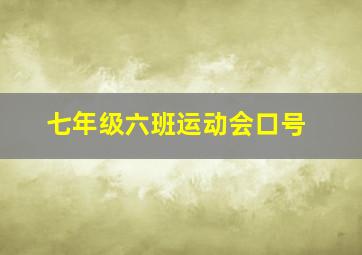 七年级六班运动会口号